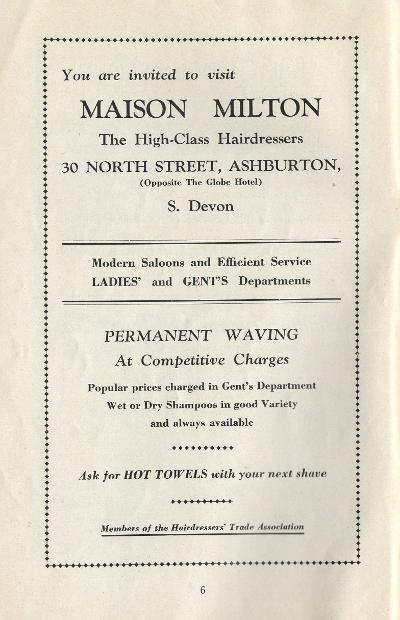 You are invited to visit

MAISON MILTON

The High-Class Hairdressers

30 NORTH STREET, ASHBURTON,
(Opposite The Globe Hotel)

S. Devon

Modern Saloons and Efficient Service
LADIES' and GENT'S Departments

PERMANENT WAVING
At Competitive Charges

Popular prices charged in Gent's Department
Wet or Dry Shampoos in good Variety
and always available

Ask for HOT TOWELS with your next shave

Members of the Hairdressers' Trade Association

6